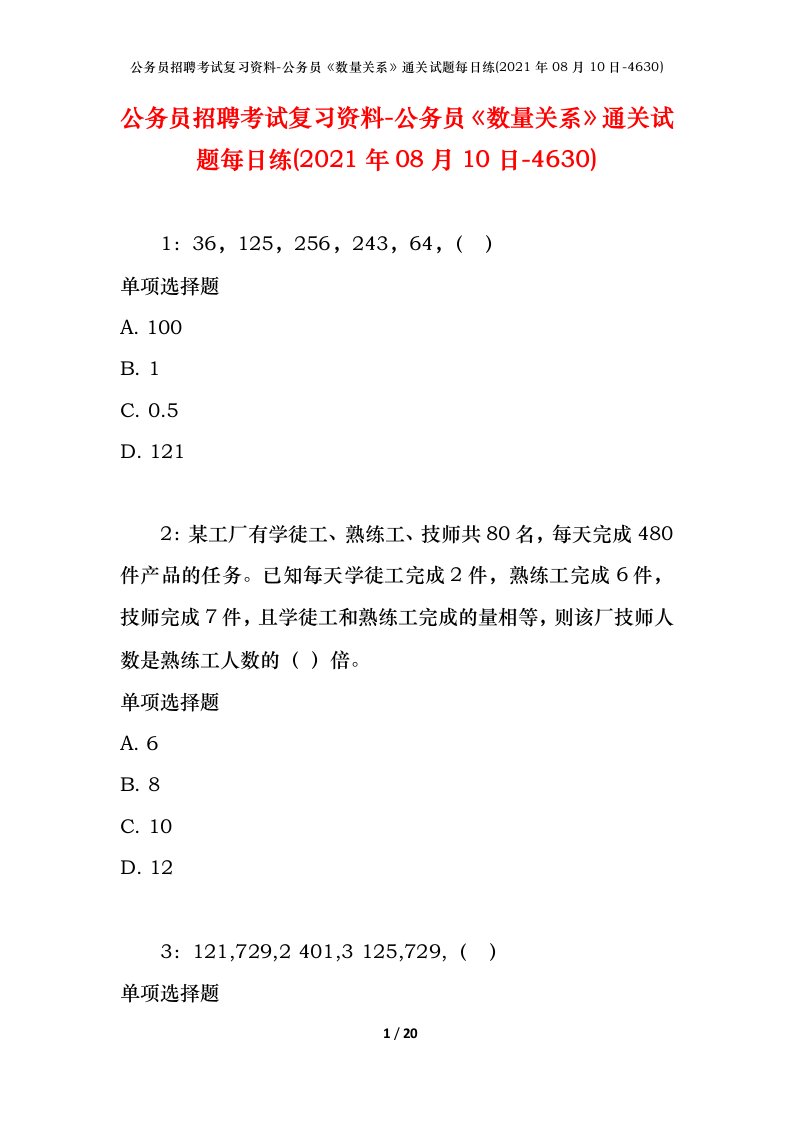 公务员招聘考试复习资料-公务员《数量关系》通关试题每日练(2021 年 08 月 10 日-4630)

公务员招聘考试复习资料-公务员《数量关系》通关试题每日练(2021 年 08 月 10 日-4630)

1：36，125，256，243，64，( )

单项选择题

A. 100

B. 1

C. 0.5

D. 121

2：某工厂有学徒工、熟练工、技师共 80 名，每天完成 480 件产品的任务。已知每天学徒工完成 2 件，熟练工完成 6 件，技师完成 7 件，且学徒工和熟练工完成的量相等，则该厂技师人数是熟练工人数的（ ）倍。

单项选择题

A. 6

B. 8

C. 10

D. 12

3：121,729,2 401,3 125,729,（ ）

单项选择题

1 / 20